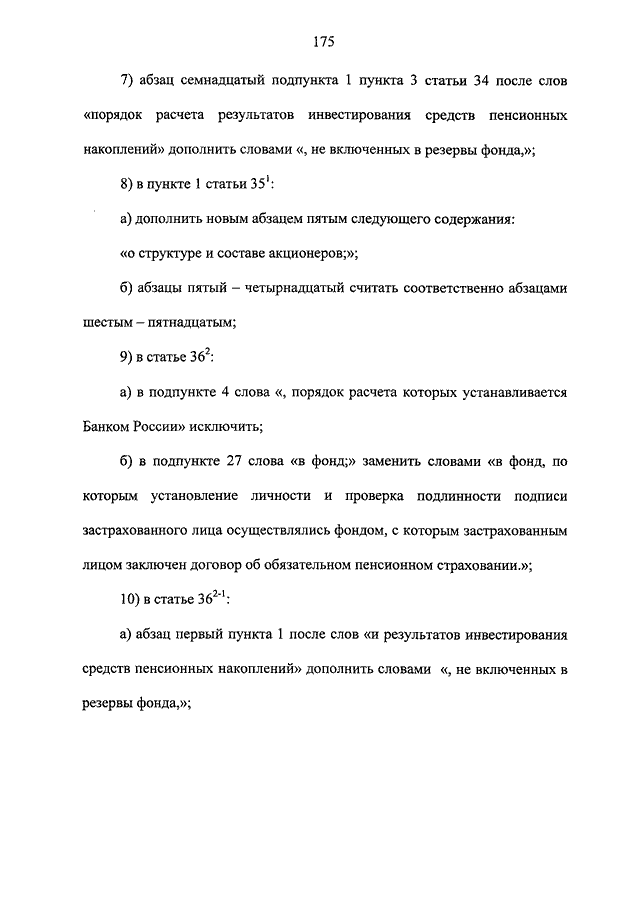 175

7) абзац семнадцатый подпункта 1 пункта 3 статьи 34 после слов «порядок расчета результатов инвестирования средств пенсионных накоплений» дополнить словами «, не включенных в резервы фонда,»;

8) в пункте 1 статьи $35^1$:

а) дополнить новым абзацем пятым следующего содержания:

«о структуре и составе акционеров;»;

б) абзацы пятый – четырнадцатый считать соответственно абзацами шестым – пятнадцатым;

9) в статье $36^2$:

а) в подпункте 4 слова «, порядок расчета которых устанавливается Банком России» исключить;

б) в подпункте 27 слова «в фонд;» заменить словами «в фонд, по которым установление личности и проверка подлинности подписи застрахованного лица осуществлялись фондом, с которым застрахованным лицом заключен договор об обязательном пенсионном страховании.»;

10) в статье $36^{2-1}$:

а) абзац первый пункта 1 после слов «и результатов инвестирования средств пенсионных накоплений» дополнить словами «, не включенных в резервы фонда,»;